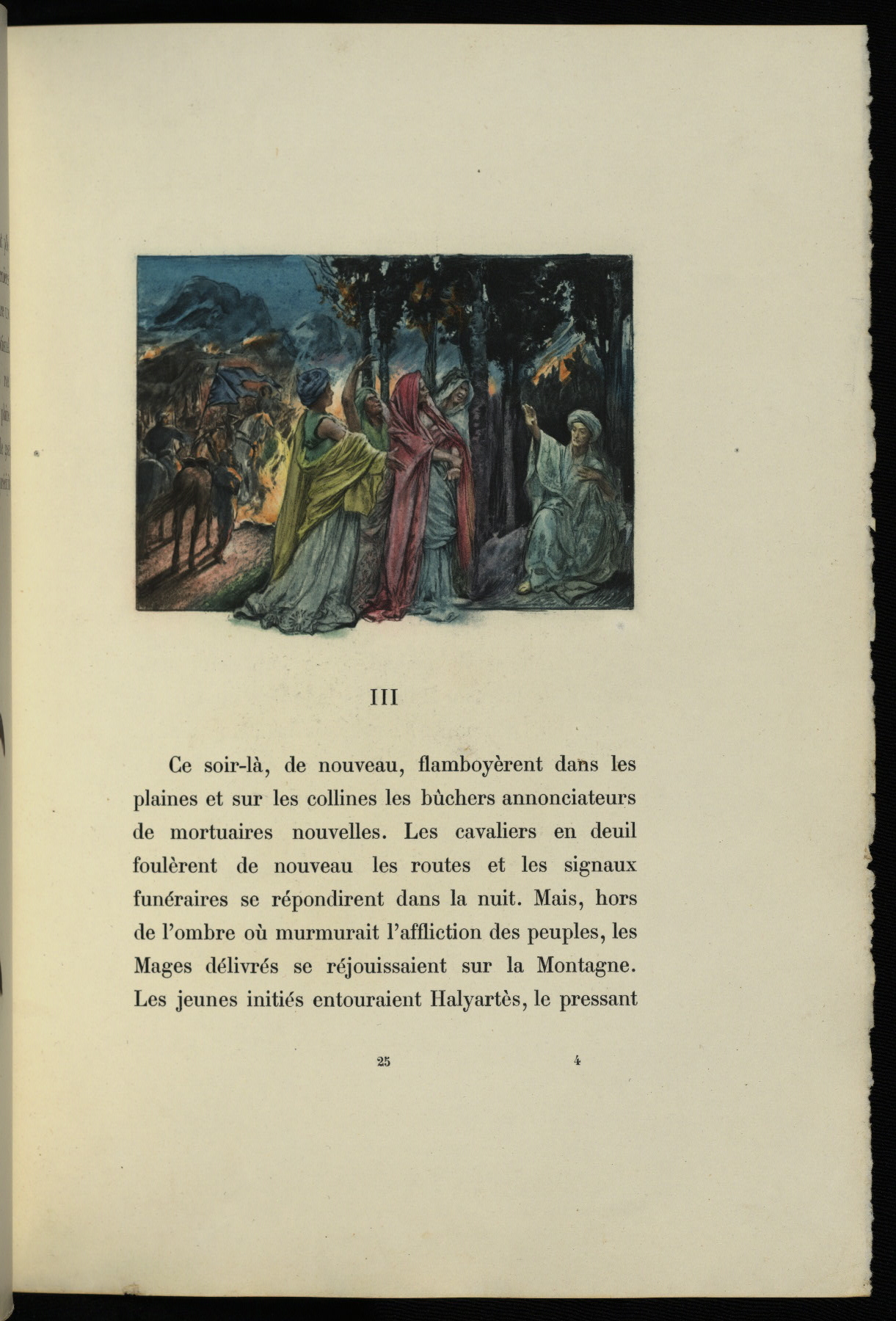 III

Ce soir-là, de nouveau, flamboyèrent dans les plaines et sur les collines les bûchers annonciateurs de mortuaires nouvelles. Les cavaliers en deuil foulèrent de nouveau les routes et les signaux funéraires se répondirent dans la nuit. Mais, hors de l'ombre où murmurait l'affliction des peuples, les Mages délivrés se réjouissaient sur la Montagne. Les jeunes initiés entouraient Halyartès, le pressant

25 4